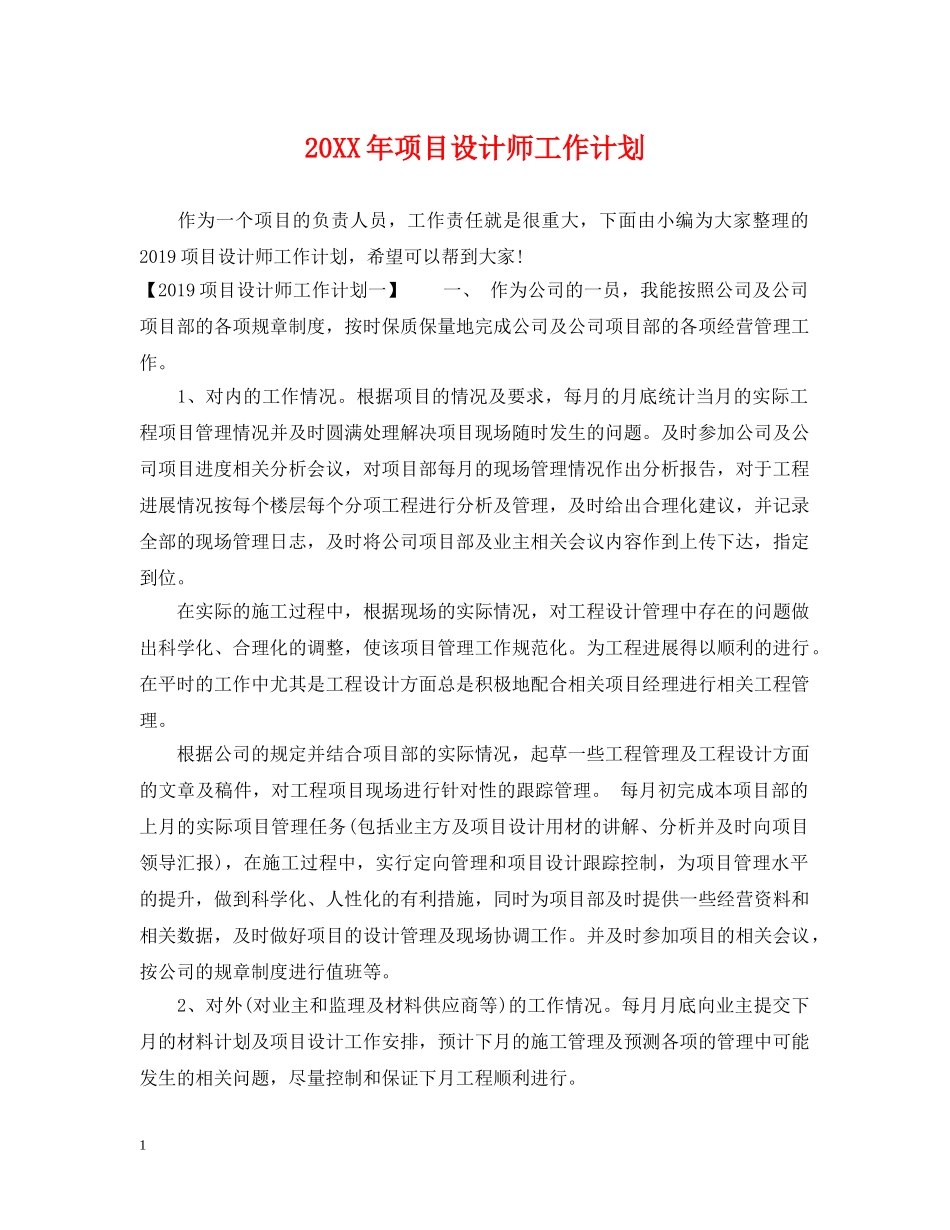 20XX年项目设计师工作计划

作为一个项目的负责人员，工作责任就是很重大，下面由小编为大家整理的2019项目设计师工作计划，希望可以帮到大家!

【2019项目设计师工作计划一】　　一、　作为公司的一员，我能按照公司及公司项目部的各项规章制度，按时保质保量地完成公司及公司项目部的各项经营管理工作。

1、对内的工作情况。根据项目的情况及要求，每月的月底统计当月的实际工程项目管理情况并及时圆满处理解决项目现场随时发生的问题。及时参加公司及公司项目进度相关分析会议，对项目部每月的现场管理情况作出分析报告，对于工程进展情况按每个楼层每个分项工程进行分析及管理，及时给出合理化建议，并记录全部的现场管理日志，及时将公司项目部及业主相关会议内容作到上传下达，指定到位。

在实际的施工过程中，根据现场的实际情况，对工程设计管理中存在的问题做出科学化、合理化的调整，使该项目管理工作规范化。为工程进展得以顺利的进行。在平时的工作中尤其是工程设计方面总是积极地配合相关项目经理进行相关工程管理。

根据公司的规定并结合项目部的实际情况，起草一些工程管理及工程设计方面的文章及稿件，对工程项目现场进行针对性的跟踪管理。　每月初完成本项目部的上月的实际项目管理任务(包括业主方及项目设计用材的讲解、分析并及时向项目领导汇报)，在施工过程中，实行定向管理和项目设计跟踪控制，为项目管理水平的提升，做到科学化、人性化的有利措施，同时为项目部及时提供一些经营资料和相关数据，及时做好项目的设计管理及现场协调工作。并及时参加项目的相关会议，按公司的规章制度进行值班等。

2、对外(对业主和监理及材料供应商等)的工作情况。每月月底向业主提交下月的材料计划及项目设计工作安排，预计下月的施工管理及预测各项的管理中可能发生的相关问题，尽量控制和保证下月工程顺利进行。

1